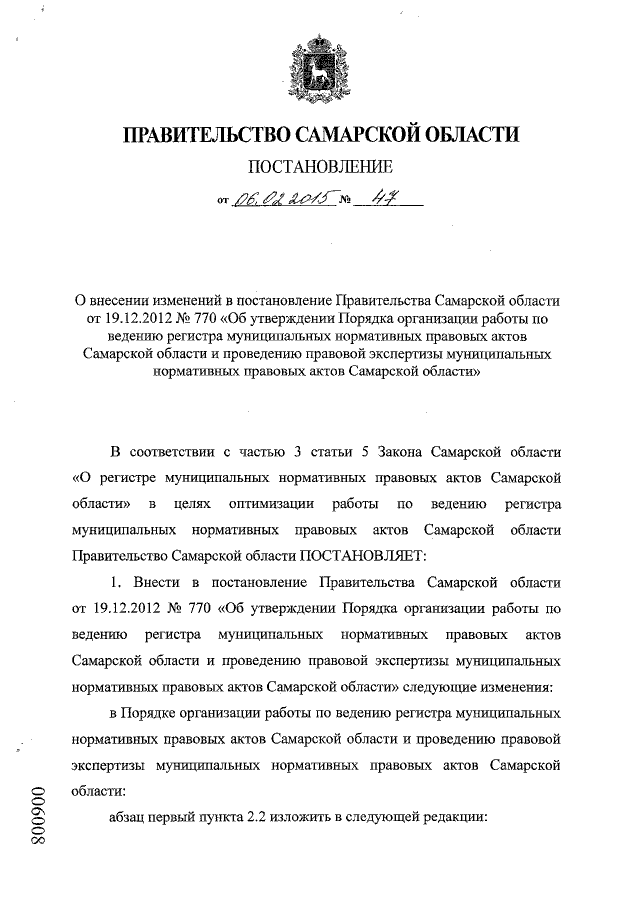 ПРАВИТЕЛЬСТВО САМАРСКОЙ ОБЛАСТИ

ПОСТАНОВЛЕНИЕ

от 06.02.2015 № 47

О внесении изменений в постановление Правительства Самарской области от 19.12.2012 № 770 «Об утверждении Порядка организации работы по ведению регистра муниципальных нормативных правовых актов Самарской области и проведению правовой экспертизы муниципальных нормативных правовых актов Самарской области»

В соответствии с частью 3 статьи 5 Закона Самарской области «О регистре муниципальных нормативных правовых актов Самарской области» в целях оптимизации работы по ведению регистра муниципальных нормативных правовых актов Самарской области Правительство Самарской области ПОСТАНОВЛЯЕТ:

1. Внести в постановление Правительства Самарской области от 19.12.2012 № 770 «Об утверждении Порядка организации работы по ведению регистра муниципальных нормативных правовых актов Самарской области и проведению правовой экспертизы муниципальных нормативных правовых актов Самарской области» следующие изменения:

в Порядке организации работы по ведению регистра муниципальных нормативных правовых актов Самарской области и проведению правовой экспертизы муниципальных нормативных правовых актов Самарской области:

абзац первый пункта 2.2 изложить в следующей редакции:

800900